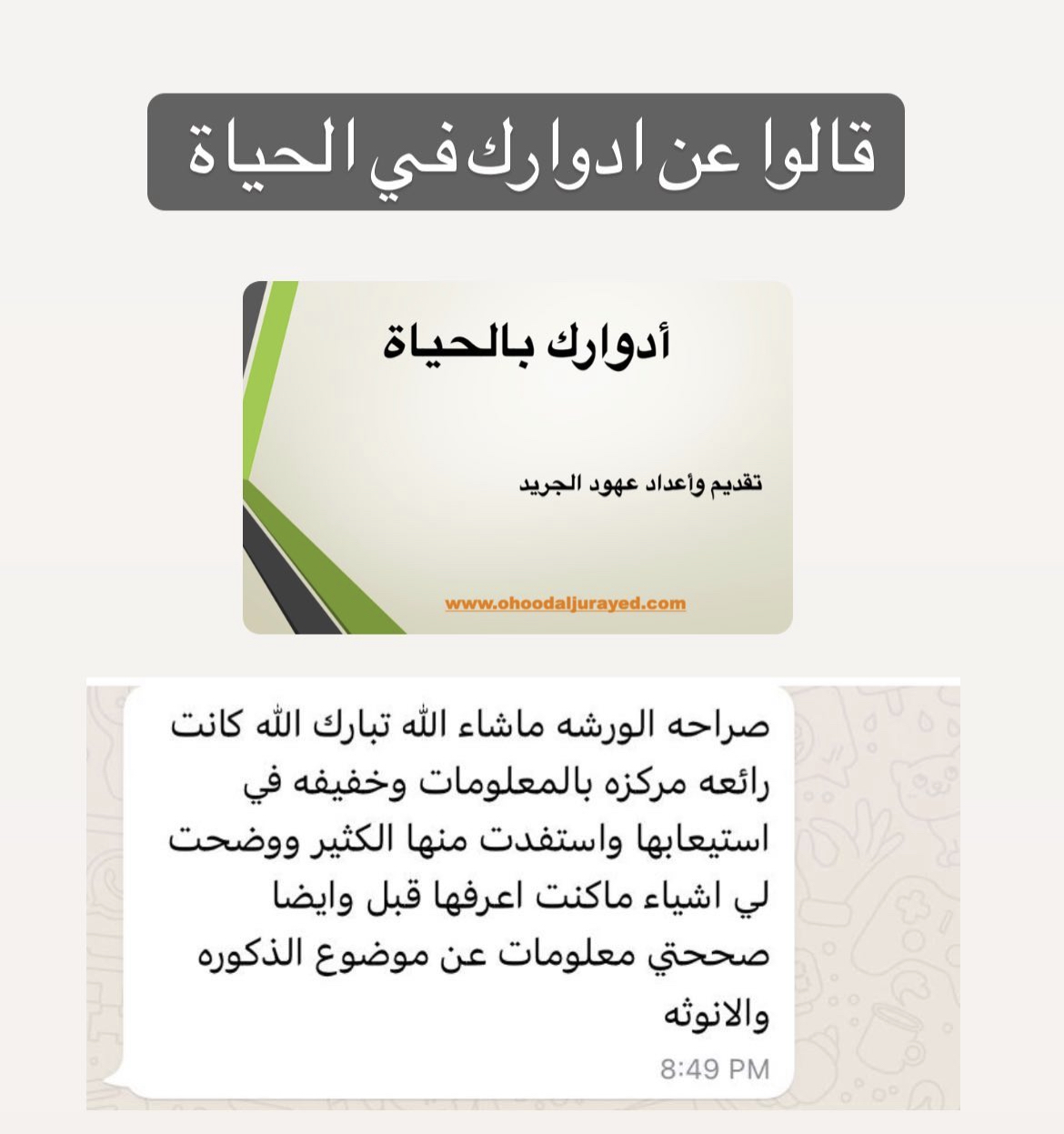 قالوا عن ادوارك في الحياة

أدوارك بالحياة

تقديم وأعداد عهود الجريد

www.ohoodaljurayed.com

صراحه الورشه ماشاء الله تبارك الله كانت رائعه مركزه بالمعلومات وخفيفه في استيعابها واستفدت منها الكثير ووضحت لي اشياء ماكنت اعرفها قبل وايضا صححتي معلومات عن موضوع الذكوره والانوثه

8:49 PM